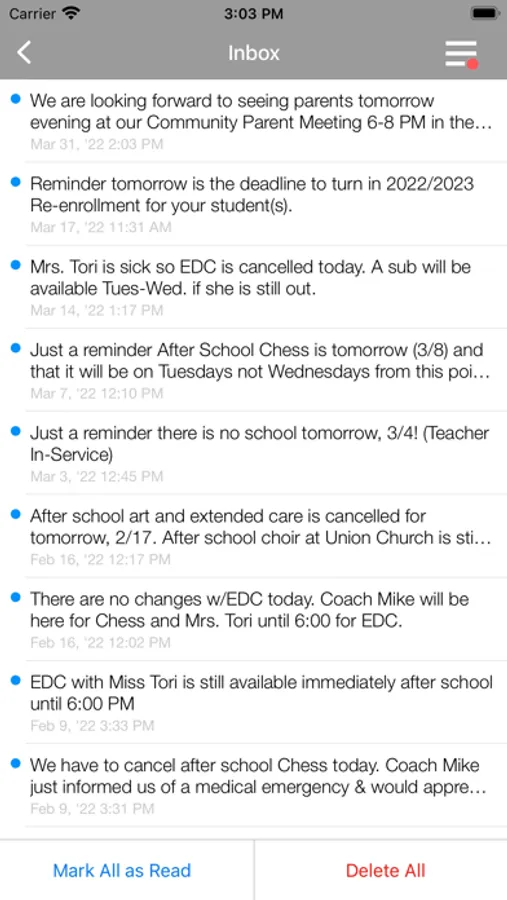 Carrier 3:03 PM

Inbox

We are looking forward to seeing parents tomorrow evening at our Community Parent Meeting 6-8 PM in the...
Mar 31, '22 2:03 PM

Reminder tomorrow is the deadline to turn in 2022/2023 Re-enrollment for your student(s).
Mar 17, '22 11:31 AM

Mrs. Tori is sick so EDC is cancelled today. A sub will be available Tues-Wed. if she is still out.
Mar 14, '22 1:17 PM

Just a reminder After School Chess is tomorrow (3/8) and that it will be on Tuesdays not Wednesdays from this poi...
Mar 7, '22 12:10 PM

Just a reminder there is no school tomorrow, 3/4! (Teacher In-Service)
Mar 3, '22 12:45 PM

After school art and extended care is cancelled for tomorrow, 2/17. After school choir at Union Church is sti...
Feb 16, '22 12:17 PM

There are no changes w/EDC today. Coach Mike will be here for Chess and Mrs. Tori until 6:00 for EDC.
Feb 16, '22 12:02 PM

EDC with Miss Tori is still available immediately after school until 6:00 PM
Feb 9, '22 3:33 PM

We have to cancel after school Chess today. Coach Mike just informed us of a medical emergency & would appre...
Feb 9, '22 3:31 PM

Mark All as Read

Delete All